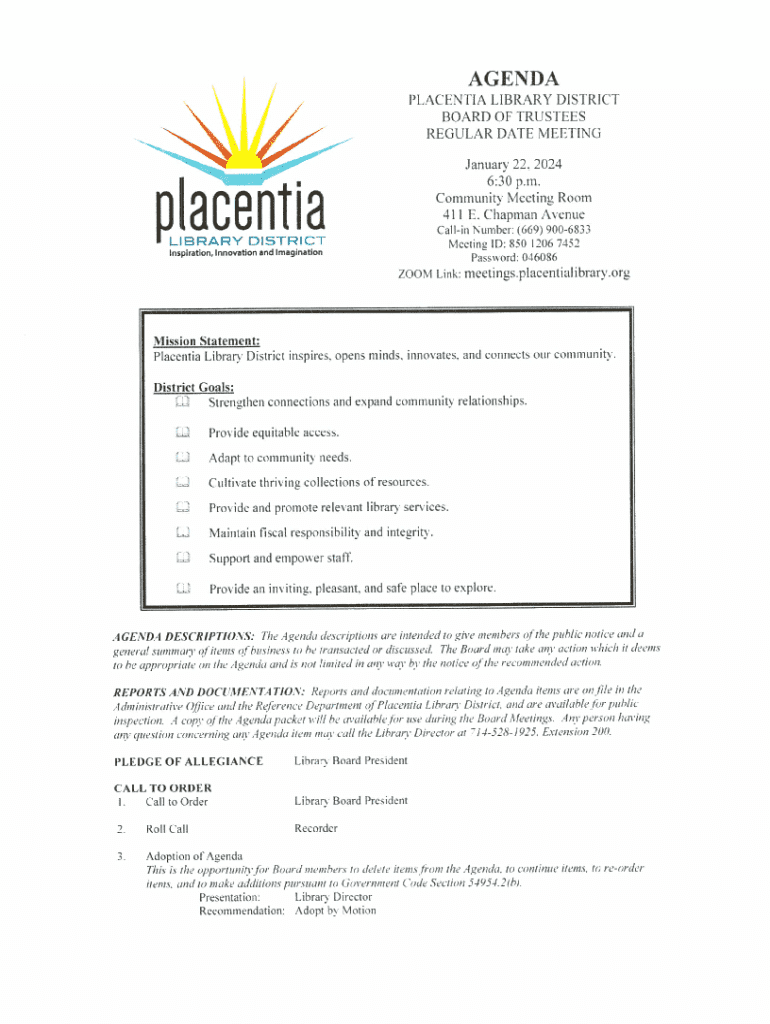 placentia
LIBRARY DISTRICT
Inspiration, Innovation and Imagination

AGENDA
PLACENTIA LIBRARY DISTRICT
BOARD OF TRUSTEES
REGULAR DATE MEETING

January 22, 2024
6:30 p.m.
Community Meeting Room
411 E. Chapman Avenue
Call-in Number: (669) 900-6833
Meeting ID: 850 1206 7452
Password: 046086
ZOOM Link: meetings.placentialibrary.org

Mission Statement:
Placentia Library District inspires, opens minds, innovates, and connects our community.

District Goals:
Strengthen connections and expand community relationships.
Provide equitable access.
Adapt to community needs.
Cultivate thriving collections of resources.
Provide and promote relevant library services.
Maintain fiscal responsibility and integrity.
Support and empower staff.
Provide an inviting, pleasant, and safe place to explore.

AGENDA DESCRIPTIONS: The Agenda descriptions are intended to give members of the public notice and a general summary of items of business to be transacted or discussed. The Board may take any action which it deems to be appropriate on the Agenda and is not limited in any way by the notice of the recommended action.

REPORTS AND DOCUMENTATION: Reports and documentation relating to Agenda items are on file in the Administrative Office and the Reference Department of Placentia Library District, and are available for public inspection. A copy of the Agenda packet will be available for use during the Board Meetings. Any person having any question concerning any Agenda item may call the Library Director at 714-528-1925, Extension 200.

PLEDGE OF ALLEGIANCE Library Board President

CALL TO ORDER
1. Call to Order Library Board President

2. Roll Call Recorder

3. Adoption of Agenda
This is the opportunity for Board members to delete items from the Agenda, to continue items, to re-order items, and to make additions pursuant to Government Code Section 54954.2(b).
Presentation: Library Director
Recommendation: Adopt by Motion